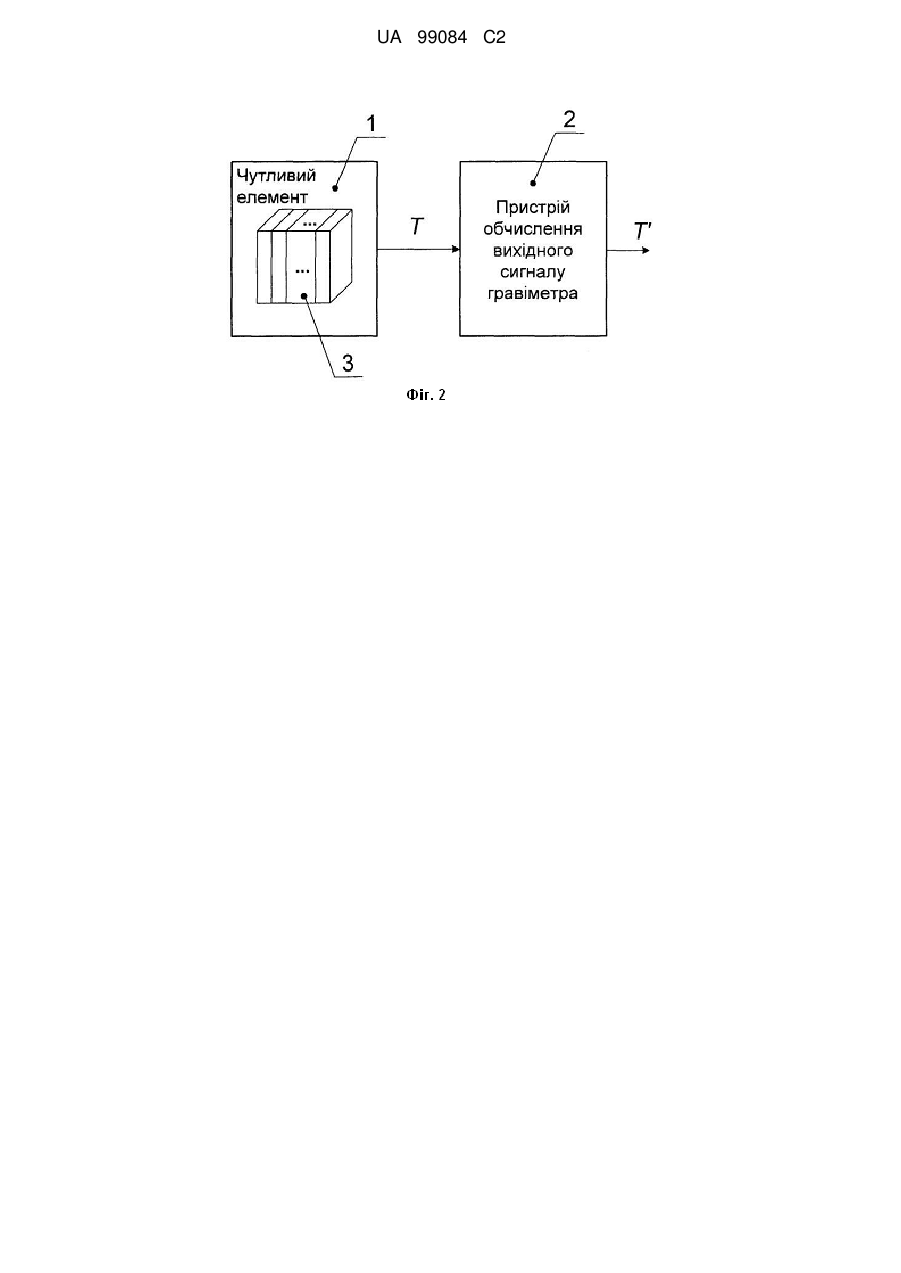 UA 99084 C2

1

Чутливий елемент

...

...

3

$T$

2

Пристрій обчислення вихідного сигналу гравіметра

$T'$

Фіг. 2